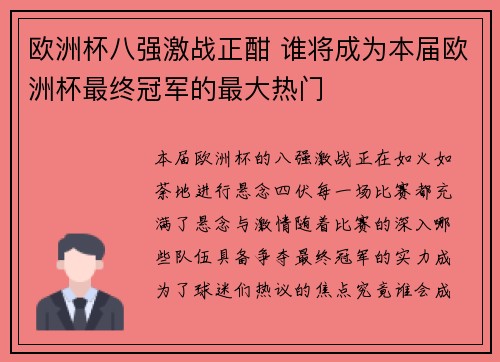 欧洲杯八强激战正酣 谁将成为本届欧洲杯最终冠军的最大热门

本届欧洲杯的八强激战正在如火如荼地进行悬念四伏每一场比赛都充满了悬念与激情随着比赛的深入哪些队伍具备争夺最终冠军的实力成为了球迷们热议的焦点究竟谁会成